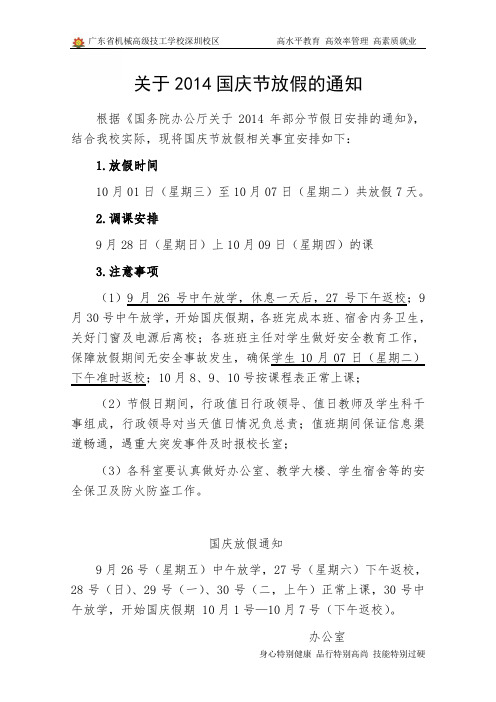 广东省机械高级技工学校深圳校区 高水平教育 高效率管理 高素质就业

关于 2014 国庆节放假的通知

根据《国务院办公厅关于 2014 年部分节假日安排的通知》，结合我校实际，现将国庆节放假相关事宜安排如下：

1.放假时间

10 月 01 日（星期三）至 10 月 07 日（星期二）共放假 7 天。

2.调课安排

9 月 28 日（星期日）上 10 月 09 日（星期四）的课

3.注意事项

（1）9 月 26 号中午放学，休息一天后，27 号下午返校；9 月 30 号中午放学，开始国庆假期，各班完成本班、宿舍内务卫生，关好门窗及电源后离校；各班班主任对学生做好安全教育工作，保障放假期间无安全事故发生，确保学生 10 月 07 日（星期二）下午准时返校；10 月 8、9、10 号按课程表正常上课；

（2）节假日期间，行政值日行政领导、值日教师及学生科干事组成，行政领导对当天值日情况负总责；值班期间保证信息渠道畅通，遇重大突发事件及时报校长室；

（3）各科室要认真做好办公室、教学大楼、学生宿舍等的安全保卫及防火防盗工作。

国庆放假通知

9 月 26 号（星期五）中午放学，27 号（星期六）下午返校，28 号（日）、29 号（一）、30 号（二，上午）正常上课，30 号中午放学，开始国庆假期 10 月 1 号—10 月 7 号（下午返校）。

办公室

身心特别健康 品行特别高尚 技能特别过硬